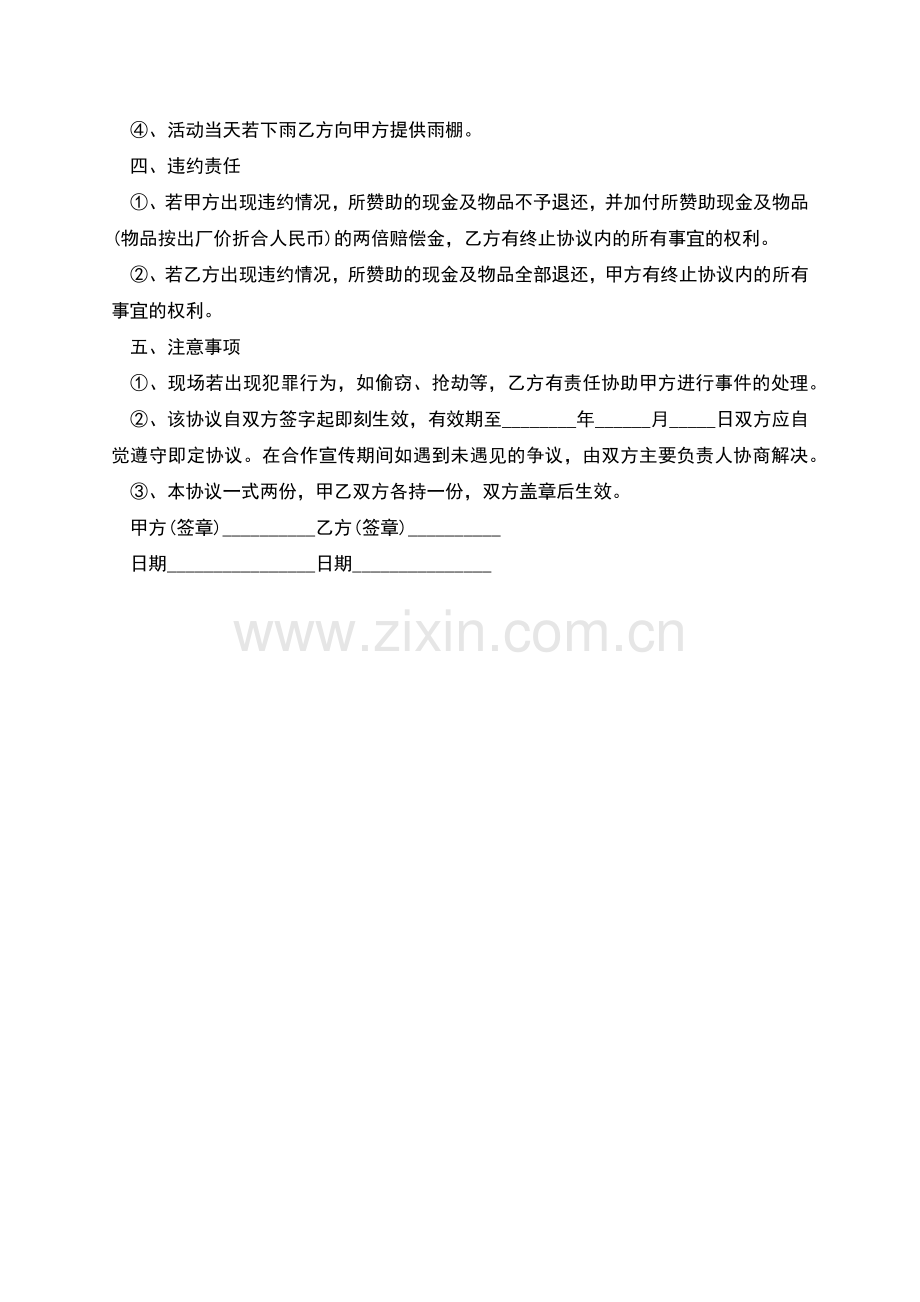 ④、活动当天若下雨乙方向甲方提供雨棚。

四、违约责任

①、若甲方出现违约情况，所赞助的现金及物品不予退还，并加付所赞助现金及物品(物品按出厂价折合人民币)的两倍赔偿金，乙方有终止协议内的所有事宜的权利。

②、若乙方出现违约情况，所赞助的现金及物品全部退还，甲方有终止协议内的所有事宜的权利。

五、注意事项

①、现场若出现犯罪行为，如偷窃、抢劫等，乙方有责任协助甲方进行事件的处理。

②、该协议自双方签字起即刻生效，有效期至____年____月____日双方应自觉遵守即定协议。在合作宣传期间如遇到未遇见的争议，由双方主要负责人协商解决。

③、本协议一式两份，甲乙双方各持一份，双方盖章后生效。

甲方(签章)____乙方(签章)____

日期____日期____

www.zixin.com.cn